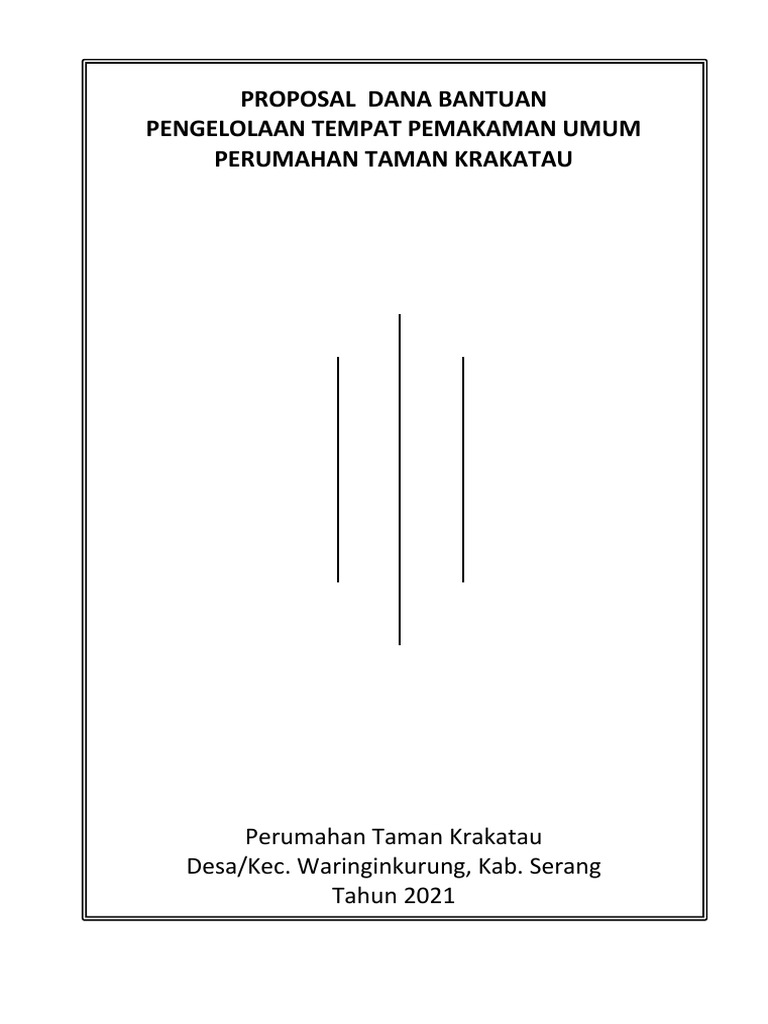 PROPOSAL DANA BANTUAN
PENGELOLAAN TEMPAT PEMAKAMAN UMUM
PERUMAHAN TAMAN KRAKATAU

Perumahan Taman Krakatau
Desa/Kec. Waringinkurung, Kab. Serang
Tahun 2021